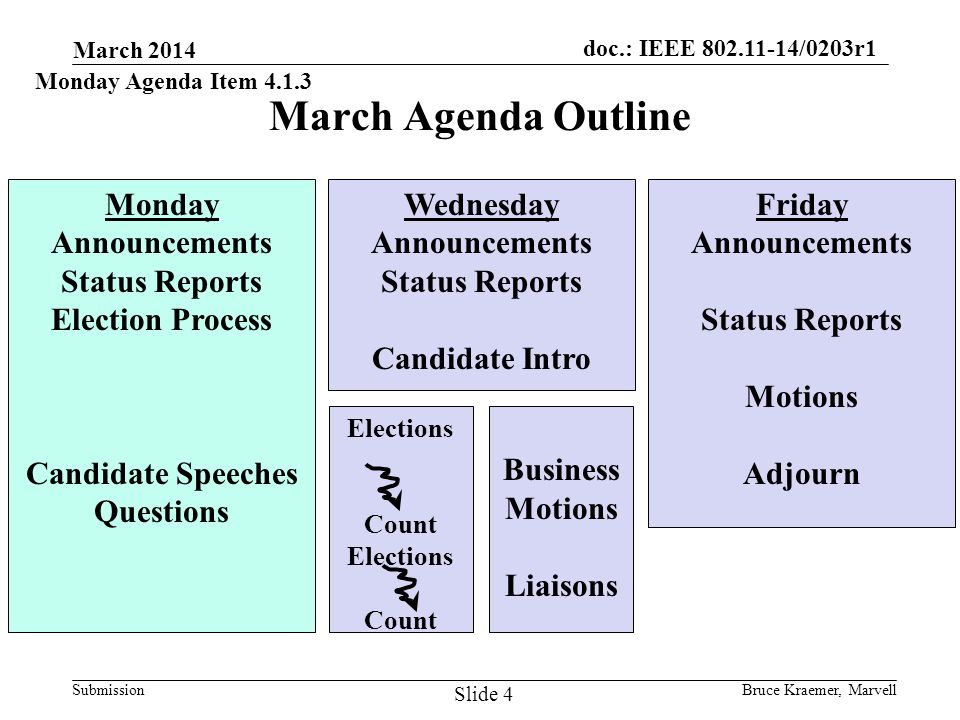 March 2014

doc.: IEEE 802.11-14/0203r1

Monday Agenda Item 4.1.3

March Agenda Outline

Monday
Announcements
Status Reports
Election Process

Candidate Speeches
Questions

Wednesday
Announcements
Status Reports

Candidate Intro

Elections
Count
Elections
Count

Business
Motions

Liaisons

Friday
Announcements

Status Reports

Motions

Adjourn

Submission

Slide 4

Bruce Kraemer, Marvell